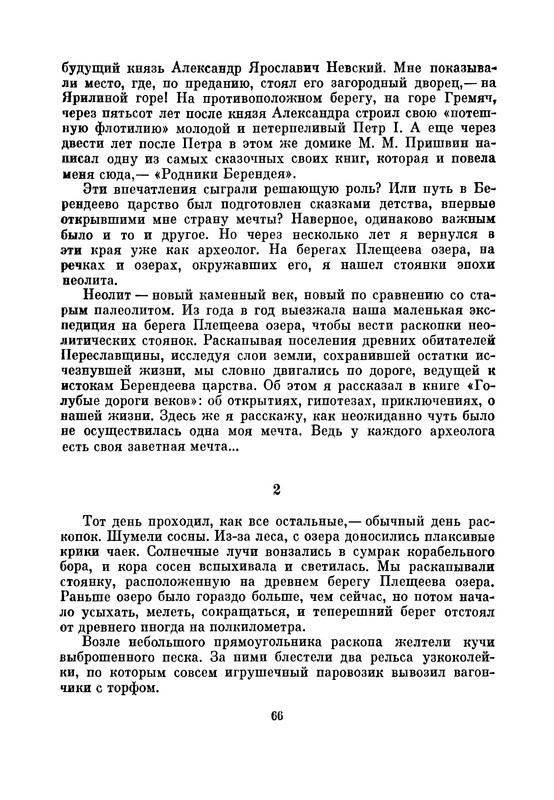 будущий князь Александр Ярославич Невский. Мне показывали место, где, по преданию, стоял его загородный дворец,— на Ярилиной горе! На противоположном берегу, на горе Гремяч, через пятьсот лет после князя Александра строил свою «потешную флотилию» молодой и нетерпеливый Петр I. А еще через двести лет после Петра в этом же домике М. М. Пришвин написал одну из самых сказочных своих книг, которая и повела меня сюда,— «Родники Берендея».

Эти впечатления сыграли решающую роль? Или путь в Берендеево царство был подготовлен сказками детства, впервые открывшими мне страну мечты? Наверное, одинаково важным было и то и другое. Но через несколько лет я вернулся в эти края уже как археолог. На берегах Плещеева озера, на речках и озерах, окружавших его, я нашел стоянки эпохи неолита.

Неолит — новый каменный век, новый по сравнению со старым палеолитом. Из года в год выезжала наша маленькая экспедиция на берега Плещеева озера, чтобы вести раскопки неолитических стоянок. Раскапывая поселения древних обитателей Переславщины, исследуя слои земли, сохранившей остатки исчезнувшей жизни, мы словно двигались по дороге, ведущей к истокам Берендеева царства. Об этом я рассказал в книге «Голубые дороги веков»: об открытиях, гипотезах, приключениях, о нашей жизни. Здесь же я расскажу, как неожиданно чуть было не осуществилась одна моя мечта. Ведь у каждого археолога есть своя заветная мечта...

2

Тот день проходил, как все остальные,— обычный день раскопок. Шумели сосны. Из-за леса, с озера доносились плаксивые крики чаек. Солнечные лучи вонзались в сумрак корабельного бора, и кора сосен вспыхивала и светилась. Мы раскапывали стоянку, расположенную на древнем берегу Плещеева озера. Раньше озеро было гораздо больше, чем сейчас, но потом начало усыхать, мелеть, сокращаться, и теперешний берег отстоял от древнего иногда на полкилометра.

Возле небольшого прямоугольника раскопа желтели кучи выброшенного песка. За ними блестели два рельса узкоколейки, по которым совсем игрушечный паровозик вывозил вагончики с торфом.

66